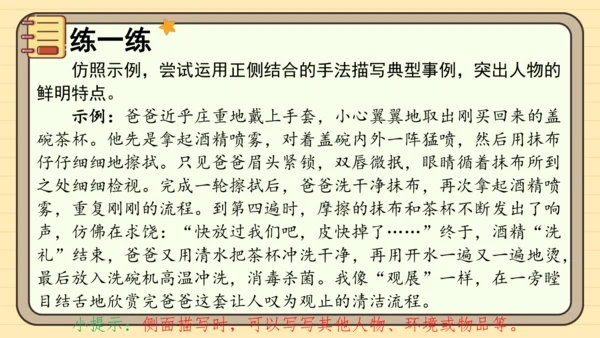 练一练

仿照示例，尝试运用正侧结合的手法描写典型事例，突出人物的鲜明特点。

示例：爸爸近乎庄重地戴上手套，小心翼翼地取出刚买回来的盖碗茶杯。他先是拿起酒精喷雾，对着盖碗内外一阵猛喷，然后用抹布仔仔细细地擦拭。只见爸爸眉头紧锁，双唇微抿，眼睛循着抹布所到之处细细检视。完成一轮擦拭后，爸爸洗干净抹布，再次拿起酒精喷雾，重复刚刚的流程。到第四遍时，摩擦的抹布和茶杯不断发出了响声，仿佛在求饶：“快放过我们吧，皮快掉了……”终于，酒精“洗礼”结束，爸爸又用清水把茶杯冲洗干净，再用开水一遍又一遍地烫，最后放入洗碗机高温冲洗，消毒杀菌。我像“观展”一样，在一旁瞠目结舌地欣赏完爸爸这套让人叹为观止的清洁流程。

小提示：侧面描写时，可以写写其他人物、环境或物品等。